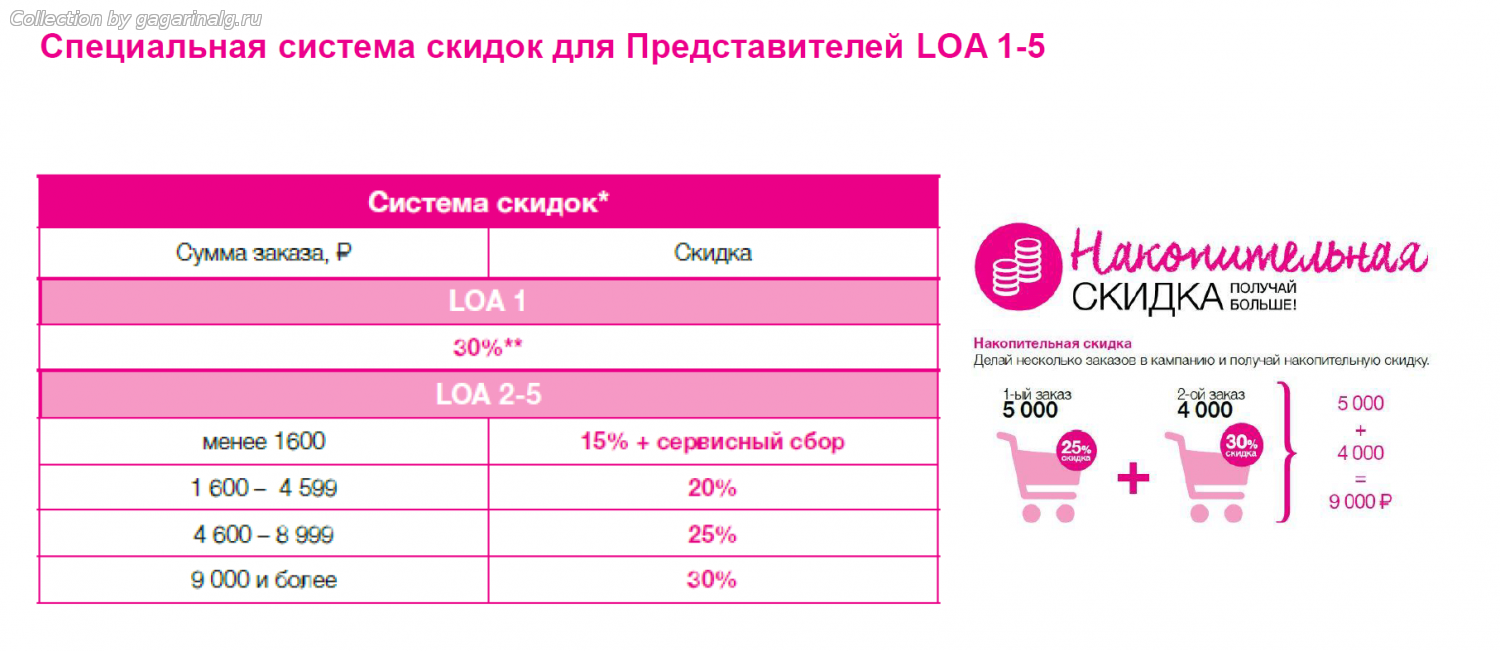 Collection by gagarinalg.ru

Специальная система скидок для Представителей LOA 1-5

| Система скидок* | |
|---|---|
| Сумма заказа, ₽ | Скидка |
| LOA 1 | |
| 30%** | |
| LOA 2-5 | |
| менее 1600 | 15% + сервисный сбор |
| 1 600 – 4 599 | 20% |
| 4 600 – 8 999 | 25% |
| 9 000 и более | 30% |

Накопительная СКИДКА ПОЛУЧАЙ БОЛЬШЕ!

Накопительная скидка
Делай несколько заказов в кампанию и получай накопительную скидку.

1-ый заказ 5 000
25% скидка
+
2-ой заказ 4 000
30% скидка

5 000 + 4 000 = 9 000 ₽